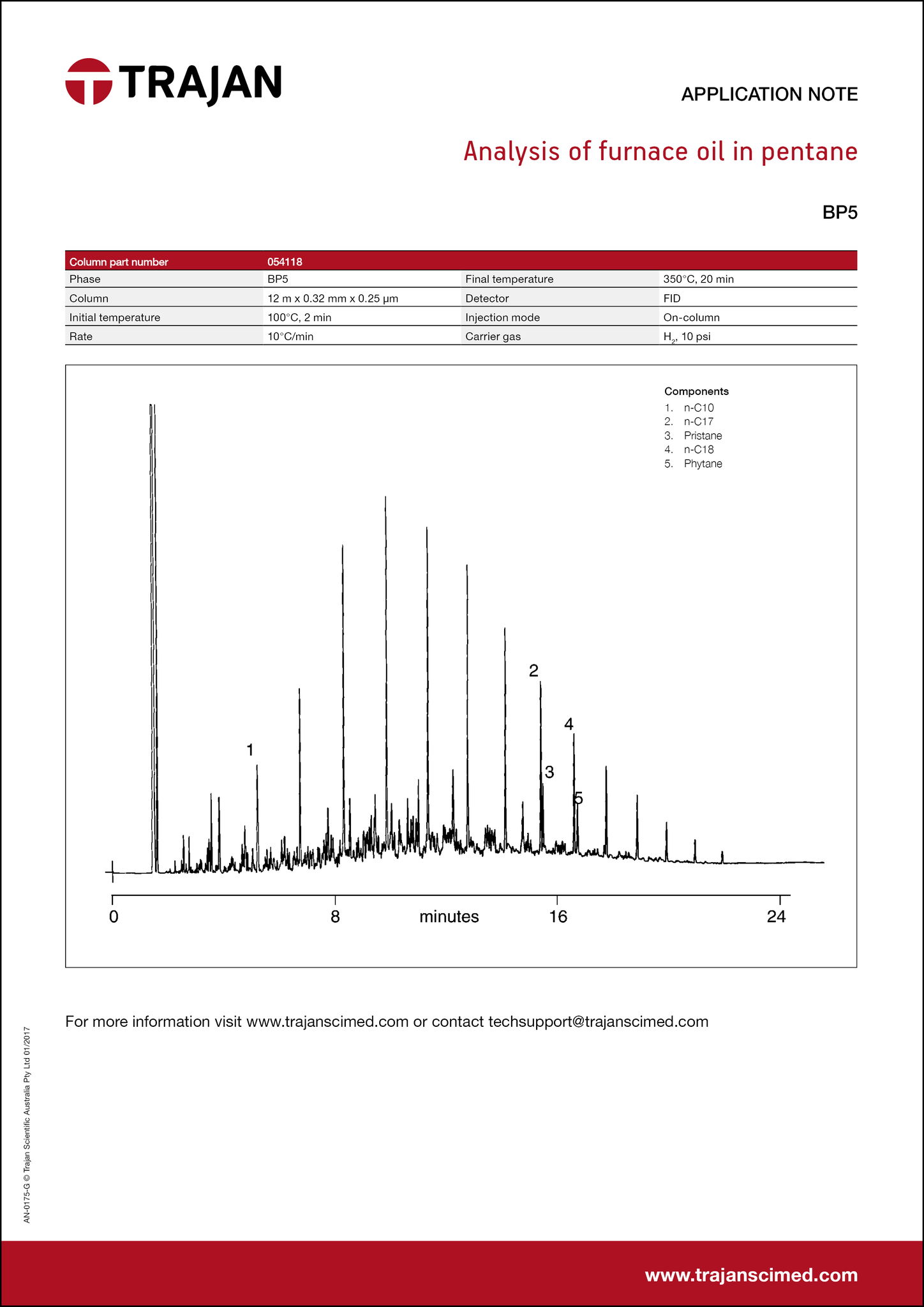 TRAJAN

APPLICATION NOTE

Analysis of furnace oil in pentane

BP5

| Column part number | 054118 | | |
|---|---|---|---|
| Phase | BP5 | Final temperature | 350°C, 20 min |
| Column | 12 m x 0.32 mm x 0.25 µm | Detector | FID |
| Initial temperature | 100°C, 2 min | Injection mode | On-column |
| Rate | 10°C/min | Carrier gas | $H_2$, 10 psi |

Components
1. n-C10
2. n-C17
3. Pristane
4. n-C18
5. Phytane

1
2
3
4
5

0
8
minutes
16
24

For more information visit www.trajanscimed.com or contact techsupport@trajanscimed.com

AN-0175-G © Trajan Scientific Australia Pty Ltd 01/2017

www.trajanscimed.com